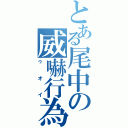 とある尾中の威嚇行為
ウオイ